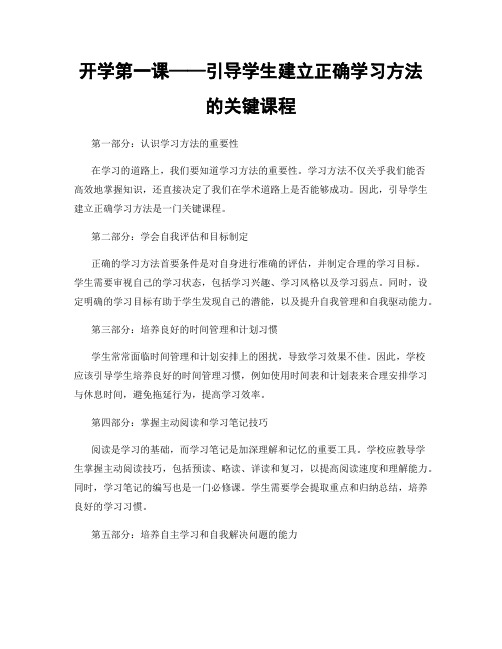 开学第一课——引导学生建立正确学习方法的关键课程

第一部分：认识学习方法的重要性

在学习的道路上，我们要知道学习方法的重要性。学习方法不仅关乎我们能否高效地掌握知识，还直接决定了我们在学术道路上是否能够成功。因此，引导学生建立正确学习方法是一门关键课程。

第二部分：学会自我评估和目标制定

正确的学习方法首要条件是对自身进行准确的评估，并制定合理的学习目标。学生需要审视自己的学习状态，包括学习兴趣、学习风格以及学习弱点。同时，设定明确的学习目标有助于学生发现自己的潜能，以及提升自我管理和自我驱动能力。

第三部分：培养良好的时间管理和计划习惯

学生常常面临时间管理和计划安排上的困扰，导致学习效果不佳。因此，学校应该引导学生培养良好的时间管理习惯，例如使用时间表和计划表来合理安排学习与休息时间，避免拖延行为，提高学习效率。

第四部分：掌握主动阅读和学习笔记技巧

阅读是学习的基础，而学习笔记是加深理解和记忆的重要工具。学校应教导学生掌握主动阅读技巧，包括预读、略读、详读和复习，以提高阅读速度和理解能力。同时，学习笔记的编写也是一门必修课。学生需要学会提取重点和归纳总结，培养良好的学习习惯。

第五部分：培养自主学习和自我解决问题的能力